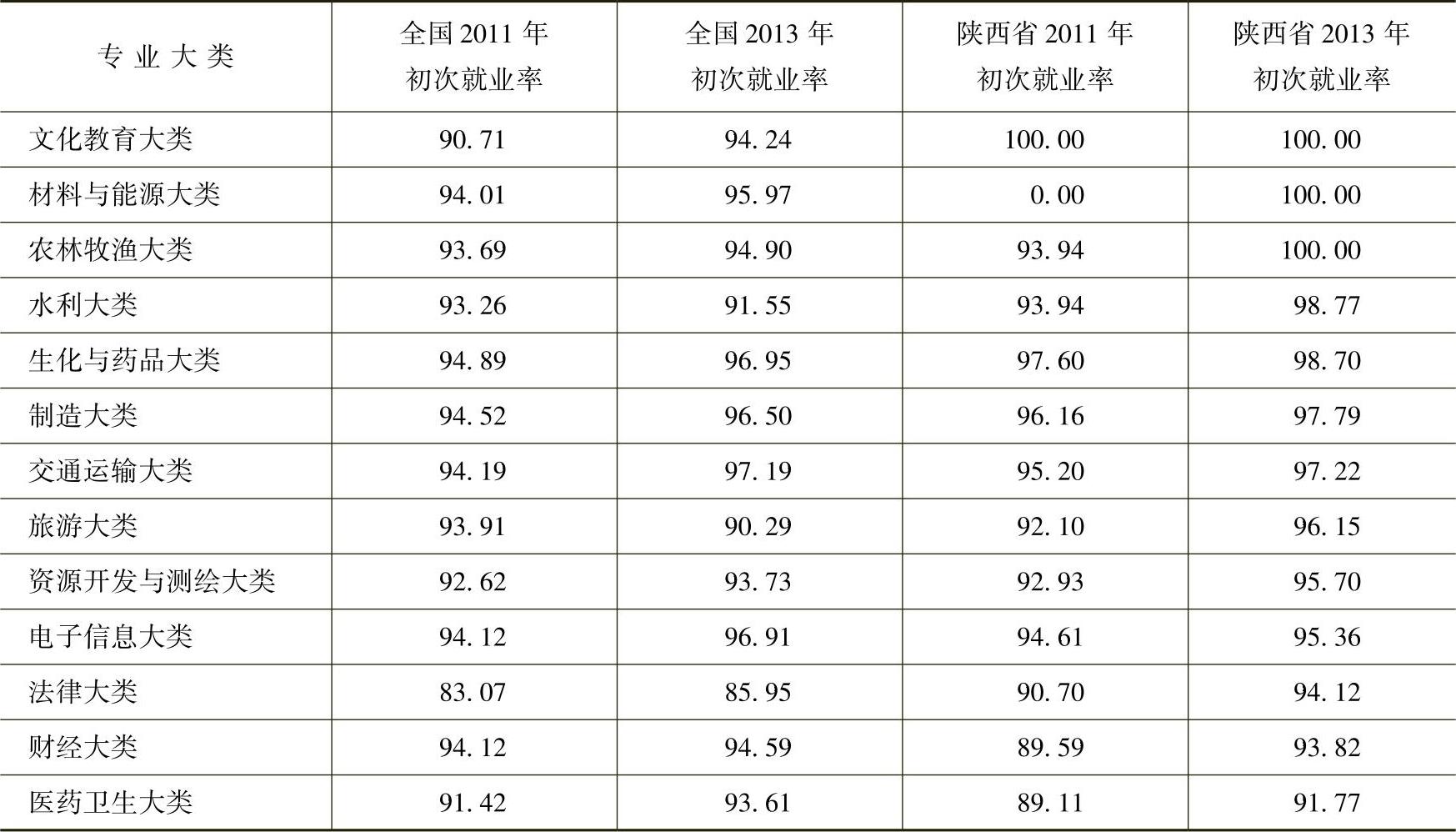 | 专业大类 | 全国2011年初次就业率 | 全国2013年初次就业率 | 陕西省2011年初次就业率 | 陕西省2013年初次就业率 |
|---|---|---|---|---|
| 文化教育大类 | 90.71 | 94.24 | 100.00 | 100.00 |
| 材料与能源大类 | 94.01 | 95.97 | 0.00 | 100.00 |
| 农林牧渔大类 | 93.69 | 94.90 | 93.94 | 100.00 |
| 水利大类 | 93.26 | 91.55 | 93.94 | 98.77 |
| 生化与药品大类 | 94.89 | 96.95 | 97.60 | 98.70 |
| 制造大类 | 94.52 | 96.50 | 96.16 | 97.79 |
| 交通运输大类 | 94.19 | 97.19 | 95.20 | 97.22 |
| 旅游大类 | 93.91 | 90.29 | 92.10 | 96.15 |
| 资源开发与测绘大类 | 92.62 | 93.73 | 92.93 | 95.70 |
| 电子信息大类 | 94.12 | 96.91 | 94.61 | 95.36 |
| 法律大类 | 83.07 | 85.95 | 90.70 | 94.12 |
| 财经大类 | 94.12 | 94.59 | 89.59 | 93.82 |
| 医药卫生大类 | 91.42 | 93.61 | 89.11 | 91.77 |